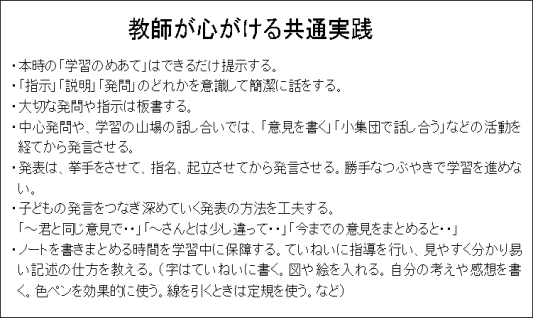 教師が心がける共通実践

・本時の「学習のめあて」はできるだけ提示する。
・「指示」「説明」「発問」のどれかを意識して簡潔に話をする。
・大切な発問や指示は板書する。
・中心発問や、学習の山場の話し合いでは、「意見を書く」「小集団で話し合う」などの活動を経てから発言させる。
・発表は、挙手をさせて、指名、起立させてから発言させる。勝手なつぶやきで学習を進めない。
・子どもの発言をつなぎ深めていく発表の方法を工夫する。
「～君と同じ意見で・・」「～さんとは少し違って・・」「今までの意見をまとめると・・」
・ノートを書きまとめる時間を学習中に保障する。ていねいに指導を行い、見やすく分かり易い記述の仕方を教える。(字はていねいに書く。図や絵を入れる。自分の考えや感想を書く。色ペンを効果的に使う。線を引くときは定規を使う。など)